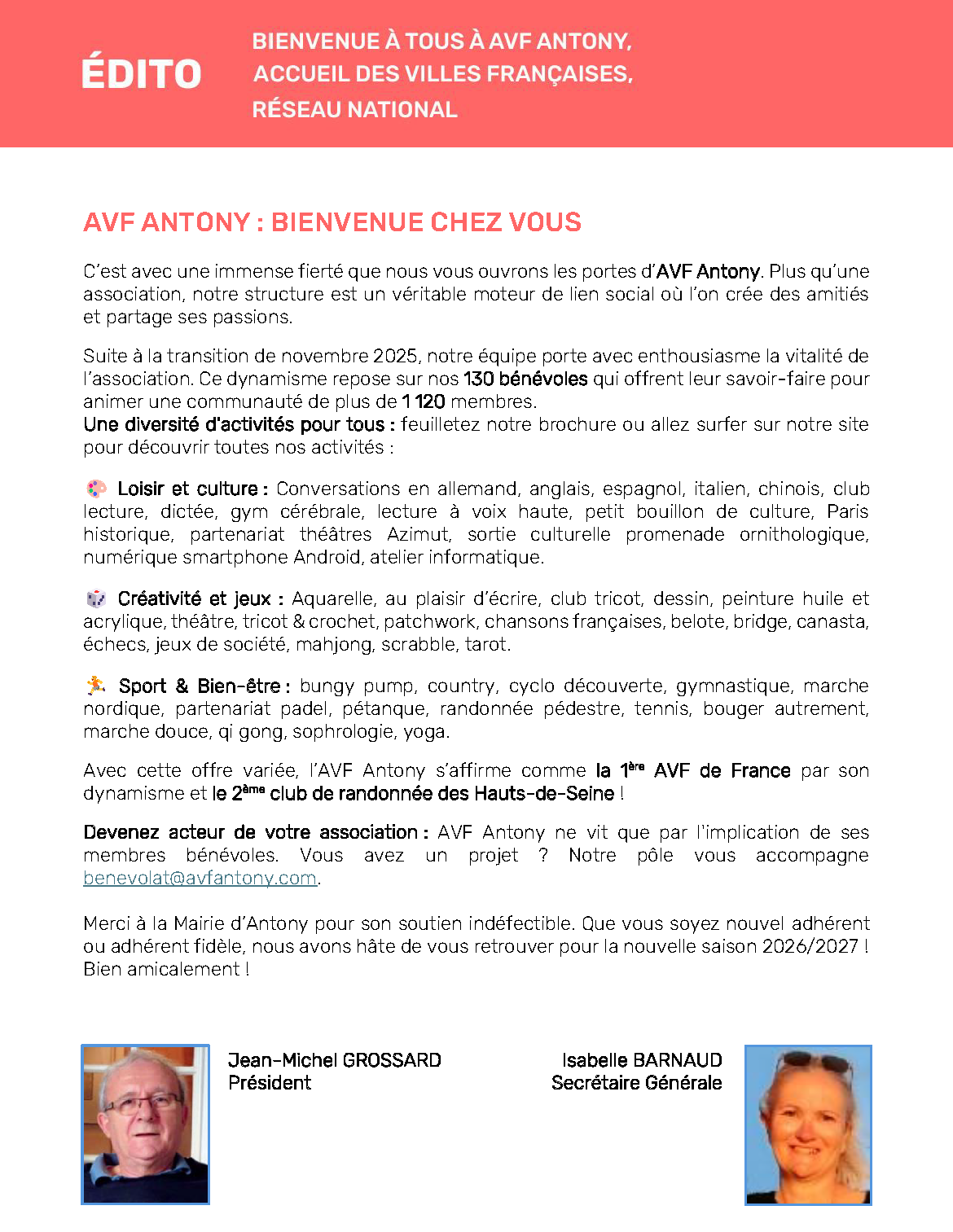 ÉDITO

BIENVENUE À TOUS À AVF ANTONY, ACCUEIL DES VILLES FRANÇAISES, RÉSEAU NATIONAL

AVF ANTONY : BIENVENUE CHEZ VOUS

C'est avec une immense fierté que nous vous ouvrons les portes d'AVF Antony. Plus qu'une association, notre structure est un véritable moteur de lien social où l'on crée des amitiés et partage ses passions.

Suite à la transition de novembre 2025, notre équipe porte avec enthousiasme la vitalité de l'association. Ce dynamisme repose sur nos 130 bénévoles qui offrent leur savoir-faire pour animer une communauté de plus de 1 120 membres.
Une diversité d'activités pour tous : feuilletez notre brochure ou allez surfer sur notre site pour découvrir toutes nos activités :

Loisir et culture : Conversations en allemand, anglais, espagnol, italien, chinois, club lecture, dictée, gym cérébrale, lecture à voix haute, petit bouillon de culture, Paris historique, partenariat théâtres Azimut, sortie culturelle promenade ornithologique, numérique smartphone Android, atelier informatique.

Créativité et jeux : Aquarelle, au plaisir d'écrire, club tricot, dessin, peinture huile et acrylique, théâtre, tricot & crochet, patchwork, chansons françaises, belote, bridge, canasta, échecs, jeux de société, mahjong, scrabble, tarot.

Sport & Bien-être : bungy pump, country, cyclo découverte, gymnastique, marche nordique, partenariat padel, pétanque, randonnée pédestre, tennis, bouger autrement, marche douce, qi gong, sophrologie, yoga.

Avec cette offre variée, l'AVF Antony s'affirme comme la 1ère AVF de France par son dynamisme et le 2ème club de randonnée des Hauts-de-Seine !

Devenez acteur de votre association : AVF Antony ne vit que par l'implication de ses membres bénévoles. Vous avez un projet ? Notre pôle vous accompagne benevolat@avfantony.com.

Merci à la Mairie d'Antony pour son soutien indéfectible. Que vous soyez nouvel adhérent ou adhérent fidèle, nous avons hâte de vous retrouver pour la nouvelle saison 2026/2027 !
Bien amicalement !

Jean-Michel GROSSARD
Président

Isabelle BARNAUD
Secrétaire Générale